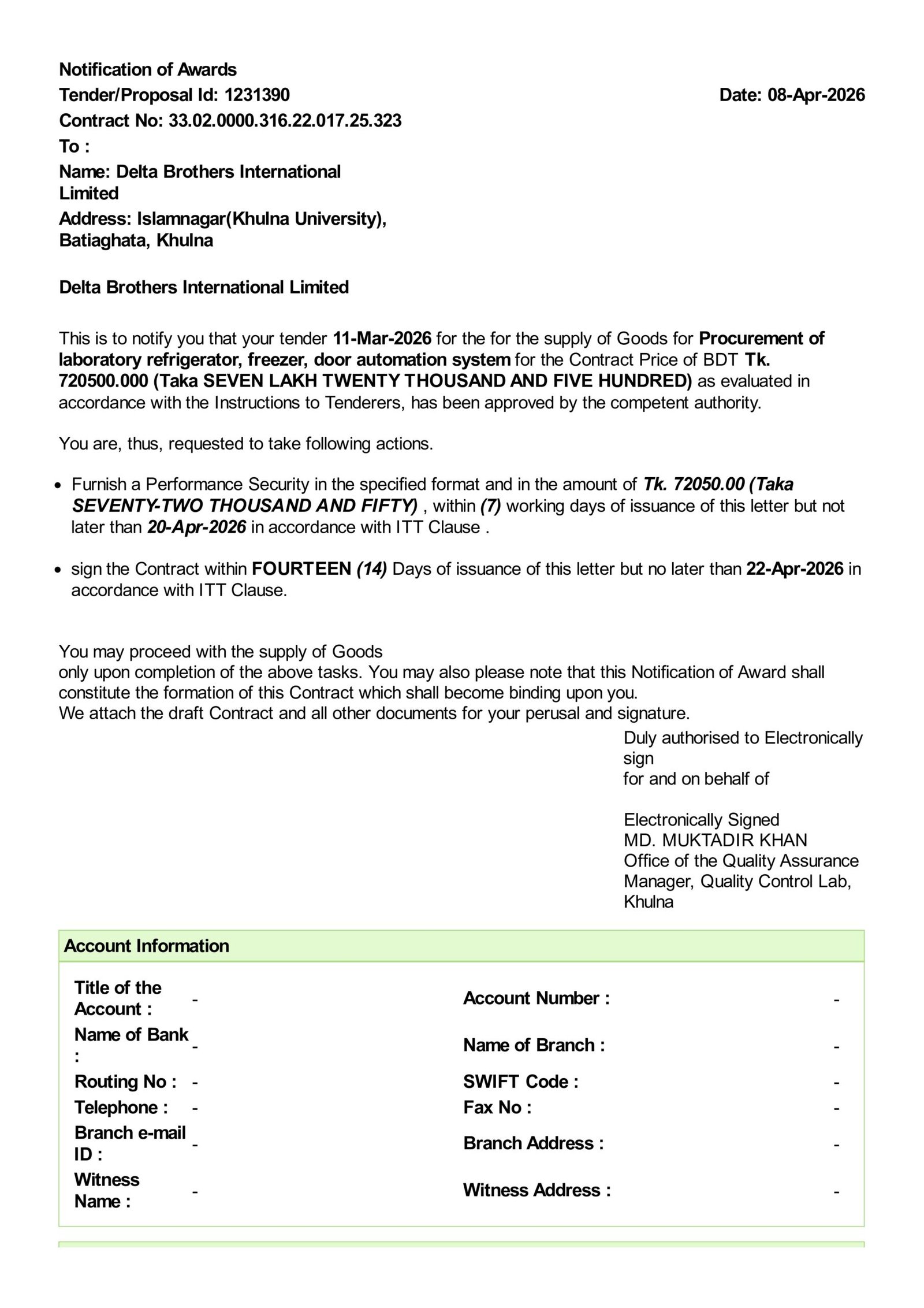 Notification of Awards
Tender/Proposal Id: 1231390
Date: 08-Apr-2026
Contract No: 33.02.0000.316.22.017.25.323
To :
Name: Delta Brothers International Limited
Address: Islamnagar(Khulna University), Batiaghata, Khulna

Delta Brothers International Limited

This is to notify you that your tender 11-Mar-2026 for the for the supply of Goods for Procurement of laboratory refrigerator, freezer, door automation system for the Contract Price of BDT Tk. 720500.000 (Taka SEVEN LAKH TWENTY THOUSAND AND FIVE HUNDRED) as evaluated in accordance with the Instructions to Tenderers, has been approved by the competent authority.

You are, thus, requested to take following actions.

• Furnish a Performance Security in the specified format and in the amount of Tk. 72050.00 (Taka SEVENTY-TWO THOUSAND AND FIFTY) , within (7) working days of issuance of this letter but not later than 20-Apr-2026 in accordance with ITT Clause .

• sign the Contract within FOURTEEN (14) Days of issuance of this letter but no later than 22-Apr-2026 in accordance with ITT Clause.

You may proceed with the supply of Goods
only upon completion of the above tasks. You may also please note that this Notification of Award shall constitute the formation of this Contract which shall become binding upon you.
We attach the draft Contract and all other documents for your perusal and signature.

Duly authorised to Electronically sign
for and on behalf of

Electronically Signed
MD. MUKTADIR KHAN
Office of the Quality Assurance Manager, Quality Control Lab, Khulna

Account Information

| Title of the Account : | - | Account Number : | - |
|---|---|---|---|
| Name of Bank : | - | Name of Branch : | - |
| Routing No : | - | SWIFT Code : | - |
| Telephone : | - | Fax No : | - |
| Branch e-mail ID : | - | Branch Address : | - |
| Witness Name : | - | Witness Address : | - |